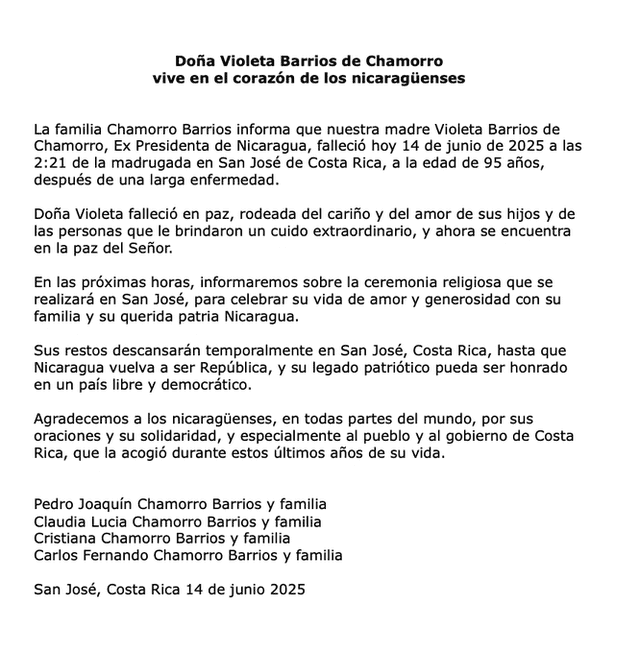 Doña Violeta Barrios de Chamorro
vive en el corazón de los nicaragüenses

La familia Chamorro Barrios informa que nuestra madre Violeta Barrios de Chamorro, Ex Presidenta de Nicaragua, falleció hoy 14 de junio de 2025 a las 2:21 de la madrugada en San José de Costa Rica, a la edad de 95 años, después de una larga enfermedad.

Doña Violeta falleció en paz, rodeada del cariño y del amor de sus hijos y de las personas que le brindaron un cuido extraordinario, y ahora se encuentra en la paz del Señor.

En las próximas horas, informaremos sobre la ceremonia religiosa que se realizará en San José, para celebrar su vida de amor y generosidad con su familia y su querida patria Nicaragua.

Sus restos descansarán temporalmente en San José, Costa Rica, hasta que Nicaragua vuelva a ser República, y su legado patriótico pueda ser honrado en un país libre y democrático.

Agradecemos a los nicaragüenses, en todas partes del mundo, por sus oraciones y su solidaridad, y especialmente al pueblo y al gobierno de Costa Rica, que la acogió durante estos últimos años de su vida.

Pedro Joaquín Chamorro Barrios y familia
Claudia Lucia Chamorro Barrios y familia
Cristiana Chamorro Barrios y familia
Carlos Fernando Chamorro Barrios y familia

San José, Costa Rica 14 de junio 2025